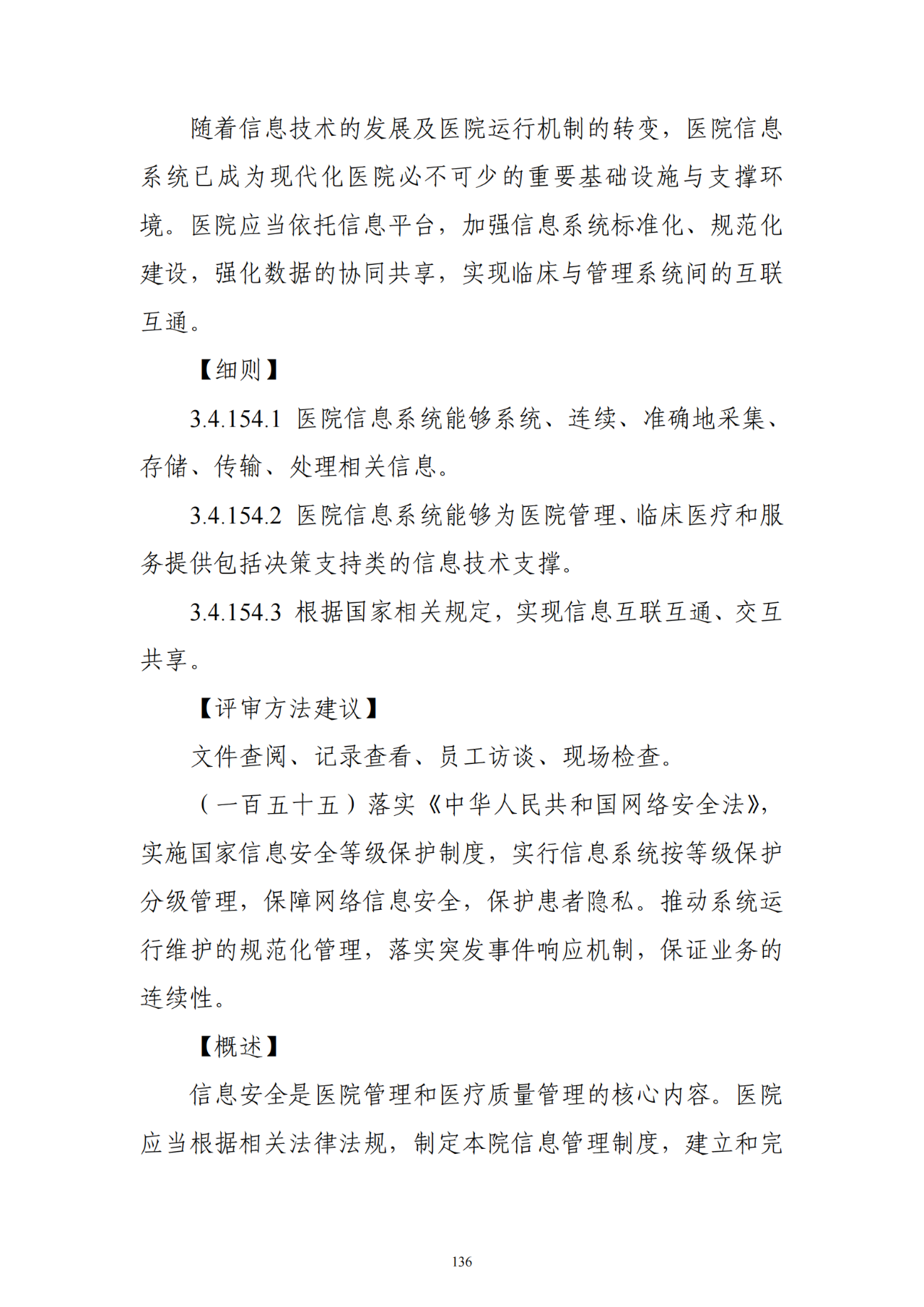 随着信息技术的发展及医院运行机制的转变，医院信息系统已成为现代化医院必不可少的重要基础设施与支撑环境。医院应当依托信息平台，加强信息系统标准化、规范化建设，强化数据的协同共享，实现临床与管理系统间的互联互通。

【细则】

3.4.154.1 医院信息系统能够系统、连续、准确地采集、存储、传输、处理相关信息。

3.4.154.2 医院信息系统能够为医院管理、临床医疗和服务提供包括决策支持类的信息技术支撑。

3.4.154.3 根据国家相关规定，实现信息互联互通、交互共享。

【评审方法建议】

文件查阅、记录查看、员工访谈、现场检查。

（一百五十五）落实《中华人民共和国网络安全法》，实施国家信息安全等级保护制度，实行信息系统按等级保护分级管理，保障网络信息安全，保护患者隐私。推动系统运行维护的规范化管理，落实突发事件响应机制，保证业务的连续性。

【概述】

信息安全是医院管理和医疗质量管理的核心内容。医院应当根据相关法律法规，制定本院信息管理制度，建立和完

136